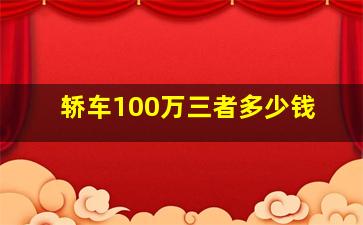 轿车100万三者多少钱